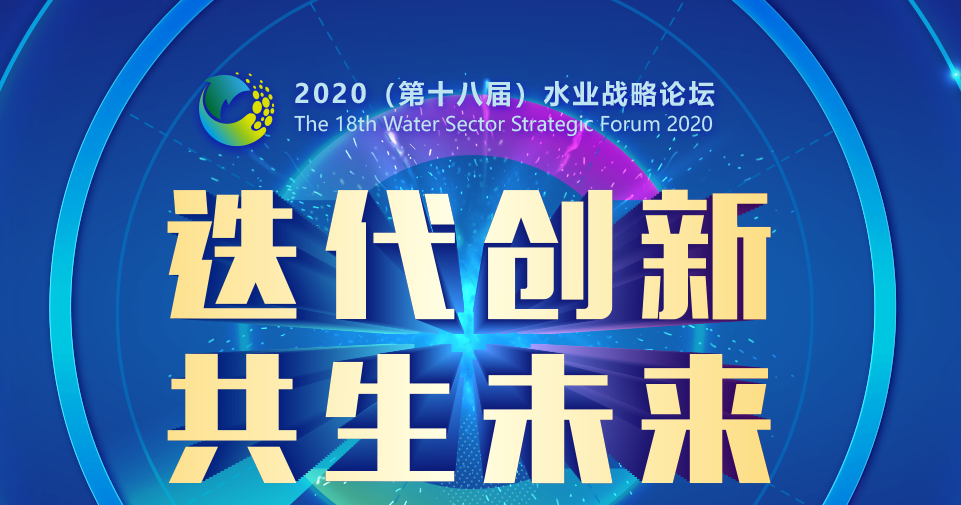 2020（第十八届）水业战略论坛
The 18th Water Sector Strategic Forum 2020

迭代创新
共生未来